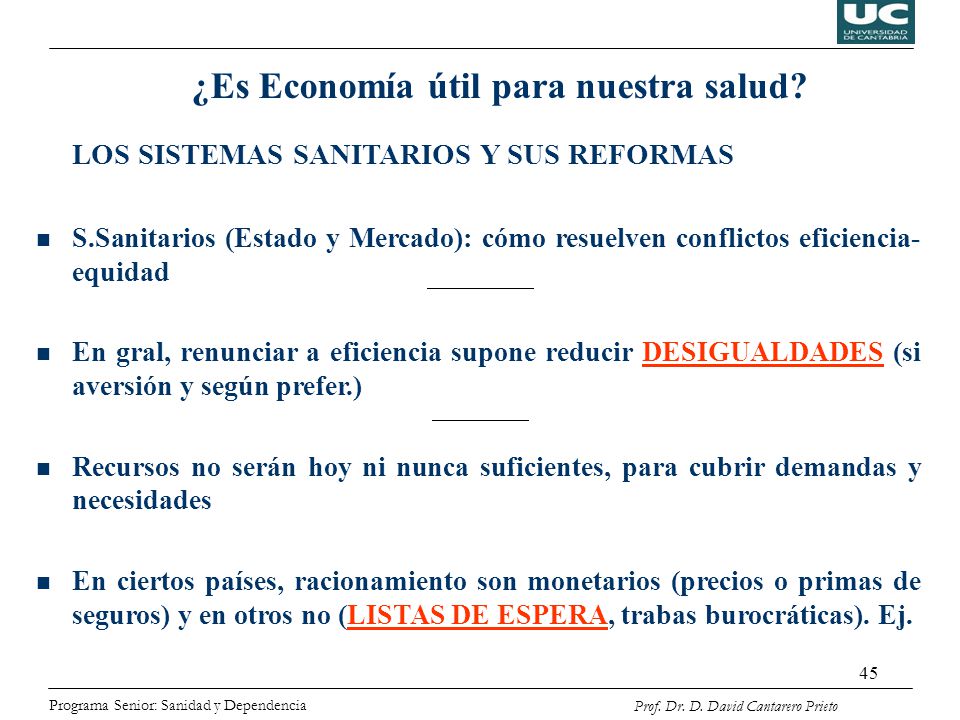 UC
UNIVERSIDAD DE CANTABRIA

¿Es Economía útil para nuestra salud?

LOS SISTEMAS SANITARIOS Y SUS REFORMAS

S.Sanitarios (Estado y Mercado): cómo resuelven conflictos eficiencia-equidad

En gral, renunciar a eficiencia supone reducir DESIGUALDADES (si aversión y según prefer.)

Recursos no serán hoy ni nunca suficientes, para cubrir demandas y necesidades

En ciertos países, racionamiento son monetarios (precios o primas de seguros) y en otros no (LISTAS DE ESPERA, trabas burocráticas). Ej.

45

Programa Senior: Sanidad y Dependencia

Prof. Dr. D. David Cantarero Prieto